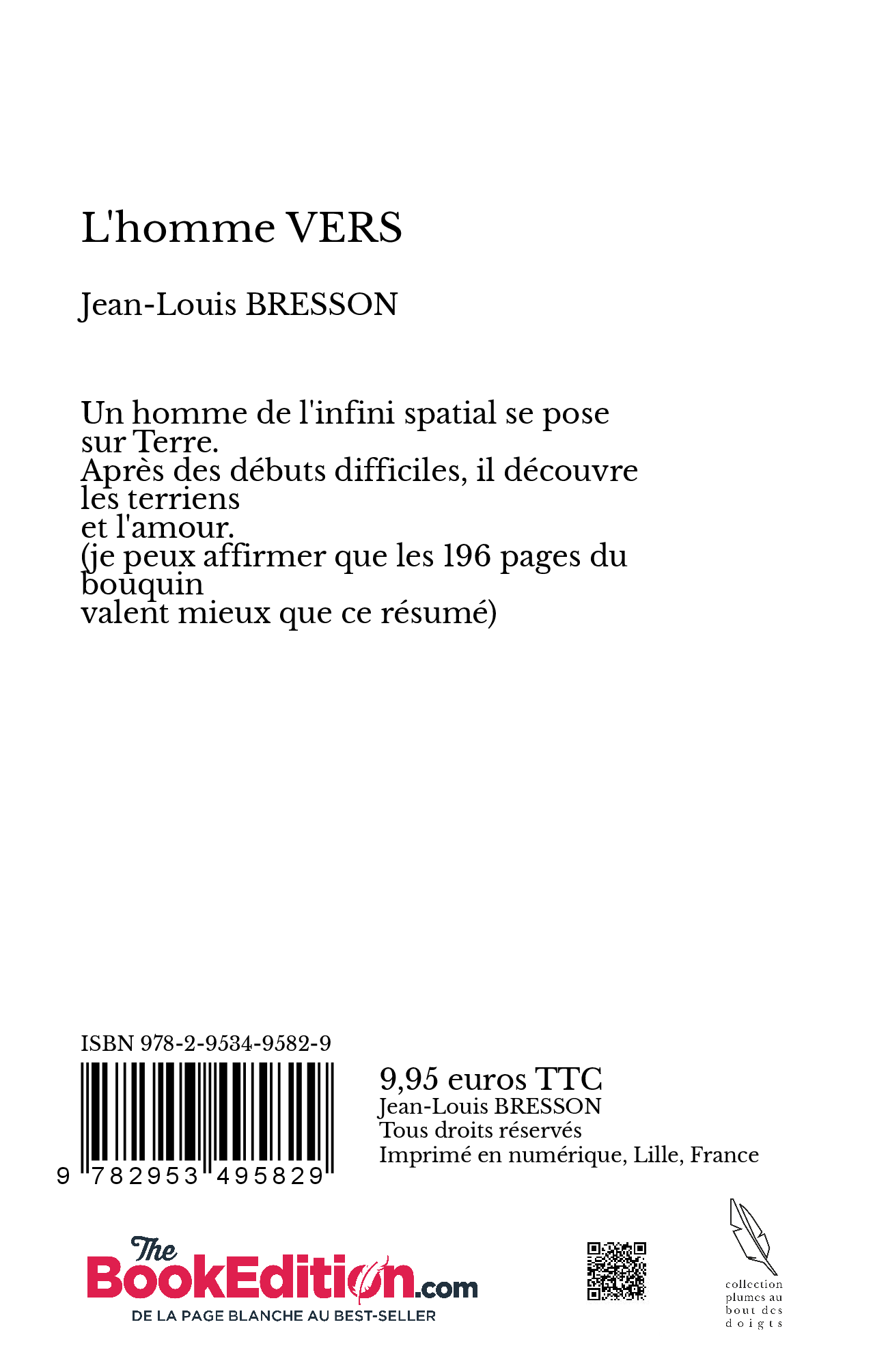 L'homme VERS

Jean-Louis BRESSON

Un homme de l'infini spatial se pose sur Terre.
Après des débuts difficiles, il découvre les terriens
et l'amour.
(je peux affirmer que les 196 pages du bouquin
valent mieux que ce résumé)

ISBN 978-2-9534-9582-9

9 782953 495829

9,95 euros TTC
Jean-Louis BRESSON
Tous droits réservés
Imprimé en numérique, Lille, France

The BookEdition.com
DE LA PAGE BLANCHE AU BEST-SELLER

collection plumes au bout des doigts